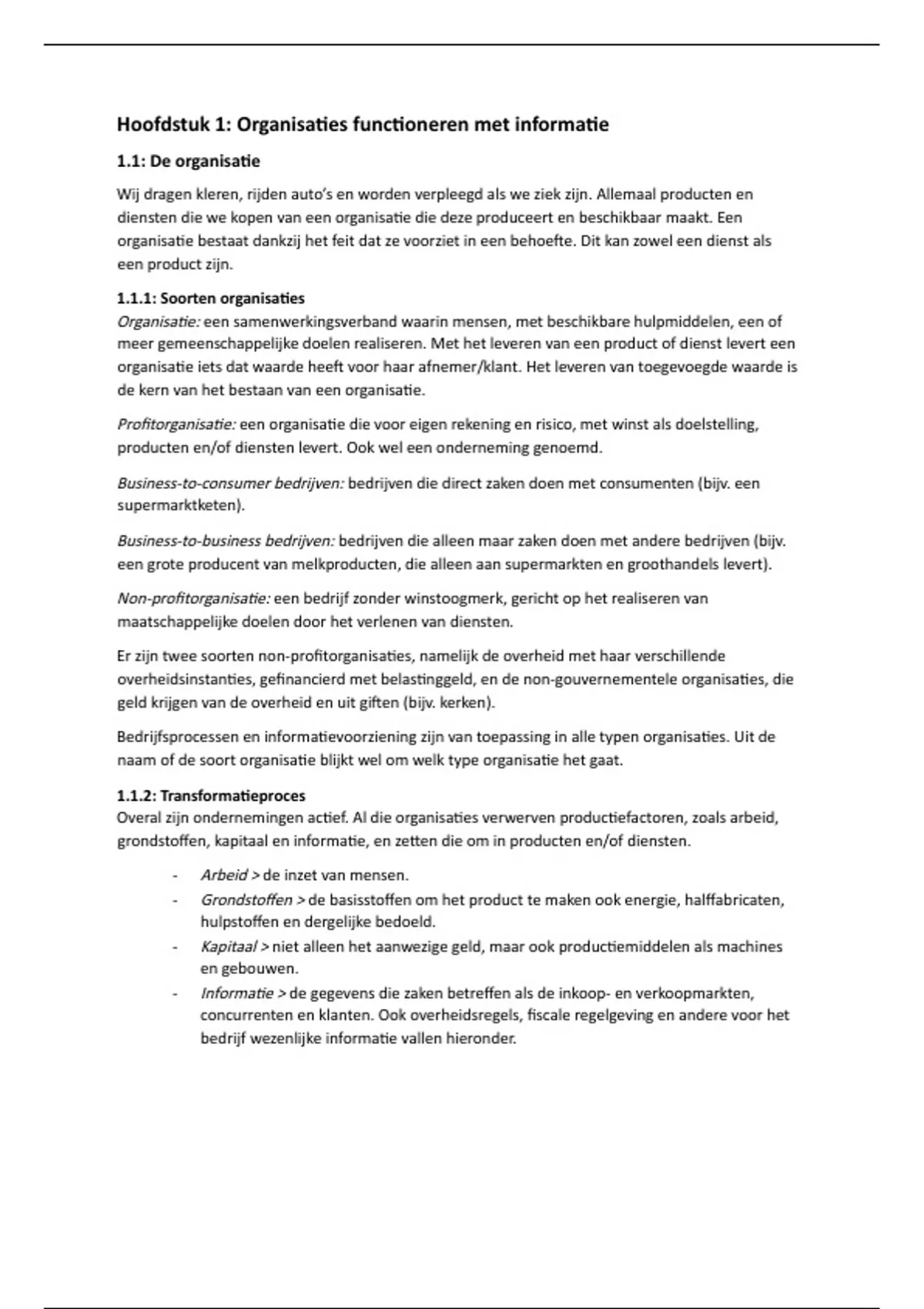 Hoofdstuk 1: Organisaties functioneren met informatie

1.1: De organisatie

Wij dragen kleren, rijden auto's en worden verpleegd als we ziek zijn. Allemaal producten en diensten die we kopen van een organisatie die deze produceert en beschikbaar maakt. Een organisatie bestaat dankzij het feit dat ze voorziet in een behoefte. Dit kan zowel een dienst als een product zijn.

1.1.1: Soorten organisaties
Organisatie: een samenwerkingsverband waarin mensen, met beschikbare hulpmiddelen, een of meer gemeenschappelijke doelen realiseren. Met het leveren van een product of dienst levert een organisatie iets dat waarde heeft voor haar afnemer/klant. Het leveren van toegevoegde waarde is de kern van het bestaan van een organisatie.

Profitorganisatie: een organisatie die voor eigen rekening en risico, met winst als doelstelling, producten en/of diensten levert. Ook wel een onderneming genoemd.

Business-to-consumer bedrijven: bedrijven die direct zaken doen met consumenten (bijv. een supermarktketen).

Business-to-business bedrijven: bedrijven die alleen maar zaken doen met andere bedrijven (bijv. een grote producent van melkproducten, die alleen aan supermarkten en groothandels levert).

Non-profitorganisatie: een bedrijf zonder winstoogmerk, gericht op het realiseren van maatschappelijke doelen door het verlenen van diensten.

Er zijn twee soorten non-profitorganisaties, namelijk de overheid met haar verschillende overheidsinstanties, gefinancierd met belastinggeld, en de non-gouvernementele organisaties, die geld krijgen van de overheid en uit giften (bijv. kerken).

Bedrijfsprocessen en informatievoorziening zijn van toepassing in alle typen organisaties. Uit de naam of de soort organisatie blijkt wel om welk type organisatie het gaat.

1.1.2: Transformatieproces
Overal zijn ondernemingen actief. Al die organisaties verwerven productiefactoren, zoals arbeid, grondstoffen, kapitaal en informatie, en zetten die om in producten en/of diensten.

- Arbeid > de inzet van mensen.
- Grondstoffen > de basisstoffen om het product te maken ook energie, halffabricaten, hulpstoffen en dergelijke bedoeld.
- Kapitaal > niet alleen het aanwezige geld, maar ook productiemiddelen als machines en gebouwen.
- Informatie > de gegevens die zaken betreffen als de inkoop- en verkoopmarkten, concurrenten en klanten. Ook overheidsregels, fiscale regelgeving en andere voor het bedrijf wezenlijke informatie vallen hieronder.